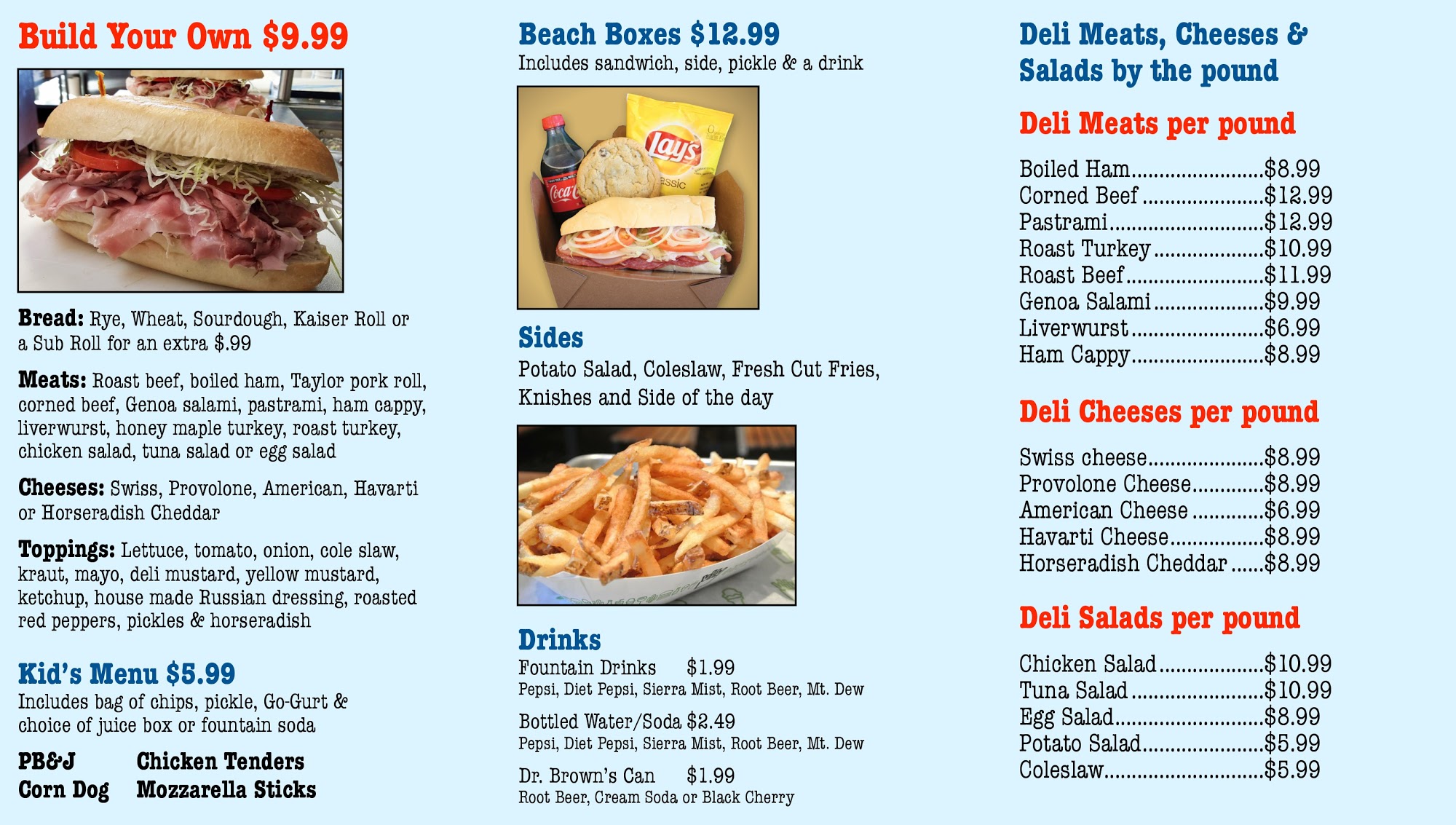 Build Your Own $9.99

Bread: Rye, Wheat, Sourdough, Kaiser Roll or a Sub Roll for an extra $.99

Meats: Roast beef, boiled ham, Taylor pork roll, corned beef, Genoa salami, pastrami, ham cappy, liverwurst, honey maple turkey, roast turkey, chicken salad, tuna salad or egg salad

Cheeses: Swiss, Provolone, American, Havarti or Horseradish Cheddar

Toppings: Lettuce, tomato, onion, cole slaw, kraut, mayo, deli mustard, yellow mustard, ketchup, house made Russian dressing, roasted red peppers, pickles & horseradish

Kid's Menu $5.99
Includes bag of chips, pickle, Go-Gurt & choice of juice box or fountain soda

PB&J
Corn Dog
Chicken Tenders
Mozzarella Sticks

Beach Boxes $12.99
Includes sandwich, side, pickle & a drink

Sides
Potato Salad, Coleslaw, Fresh Cut Fries, Knishes and Side of the day

Drinks
Fountain Drinks $1.99
Pepsi, Diet Pepsi, Sierra Mist, Root Beer, Mt. Dew

Bottled Water/Soda $2.49
Pepsi, Diet Pepsi, Sierra Mist, Root Beer, Mt. Dew

Dr. Brown's Can $1.99
Root Beer, Cream Soda or Black Cherry

Deli Meats, Cheeses & Salads by the pound

Deli Meats per pound

Boiled Ham $8.99
Corned Beef $12.99
Pastrami $12.99
Roast Turkey $10.99
Roast Beef $11.99
Genoa Salami $9.99
Liverwurst $6.99
Ham Cappy $8.99

Deli Cheeses per pound

Swiss cheese $8.99
Provolone Cheese $8.99
American Cheese $6.99
Havarti Cheese $8.99
Horseradish Cheddar $8.99

Deli Salads per pound

Chicken Salad $10.99
Tuna Salad $10.99
Egg Salad $8.99
Potato Salad $5.99
Coleslaw $5.99